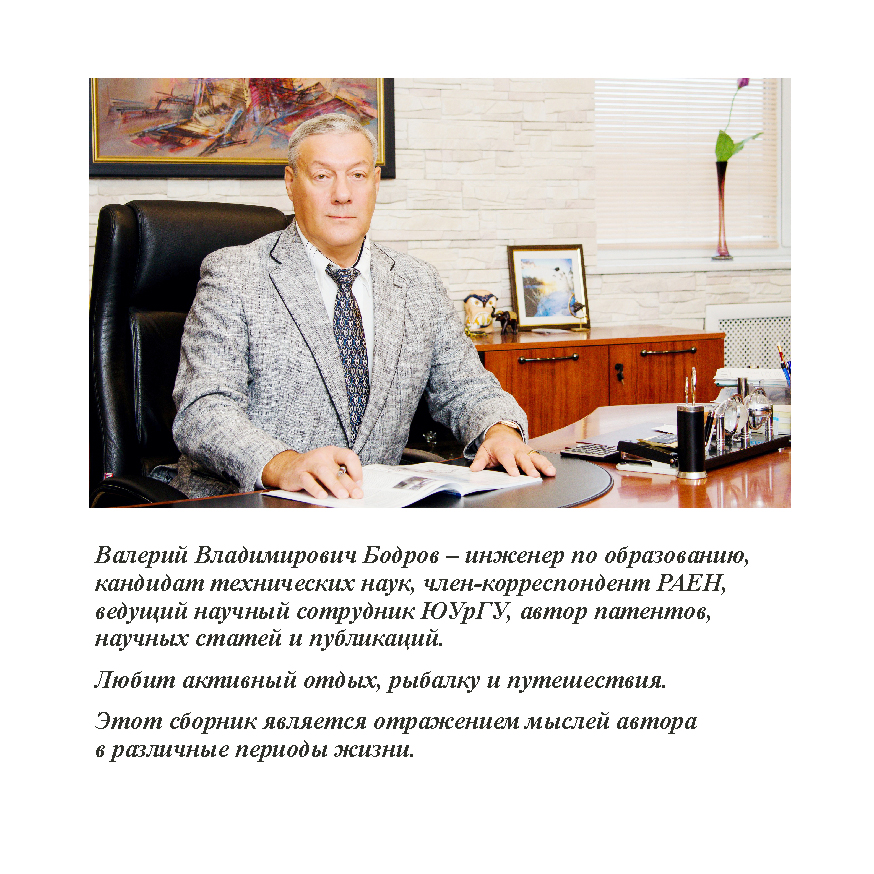 Валерий Владимирович Бодров – инженер по образованию, кандидат технических наук, член-корреспондент РАЕН, ведущий научный сотрудник ЮУрГУ, автор патентов, научных статей и публикаций.

Любит активный отдых, рыбалку и путешествия.

Этот сборник является отражением мыслей автора в различные периоды жизни.